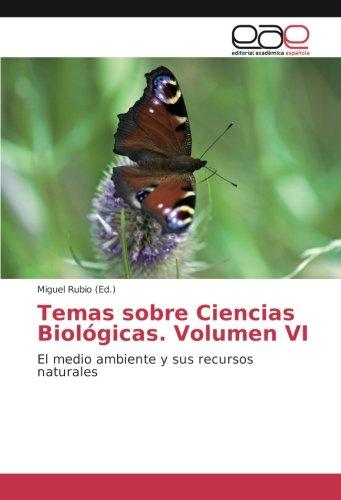 eae
editorial académica española

Miguel Rubio (Ed.)

Temas sobre Ciencias Biológicas. Volumen VI

El medio ambiente y sus recursos naturales